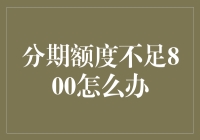 分期额度不足800怎么办